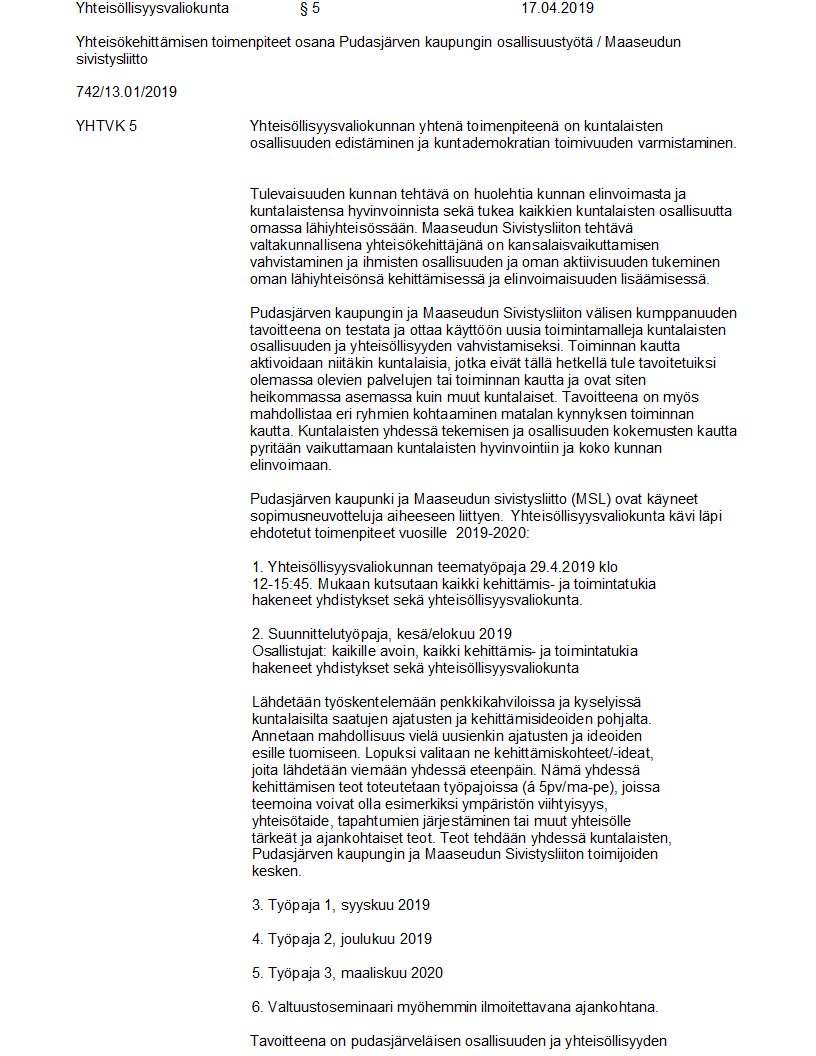 Yhteisöllisyysvaliokunta § 5 17.04.2019

Yhteisökehittämisen toimenpiteet osana Pudasjärven kaupungin osallisuustyötä / Maaseudun sivistysliitto

742/13.01/2019

YHTVK 5

Yhteisöllisyysvaliokunnan yhtenä toimenpiteenä on kuntalaisten osallisuuden edistäminen ja kuntademokratian toimivuuden varmistaminen.

Tulevaisuuden kunnan tehtävä on huolehtia kunnan elinvoimasta ja kuntalaistensa hyvinvoinnista sekä tukea kaikkien kuntalaisten osallisuutta omassa lähiyhteisössään. Maaseudun Sivistysliiton tehtävä valtakunnallisena yhteisökehittäjänä on kansalaisvaikuttamisen vahvistaminen ja ihmisten osallisuuden ja oman aktiivisuuden tukeminen oman lähiyhteisönsä kehittämisessä ja elinvoimaisuuden lisäämisessä.

Pudasjärven kaupungin ja Maaseudun Sivistysliiton välisen kumppanuuden tavoitteena on testata ja ottaa käyttöön uusia toimintamalleja kuntalaisten osallisuuden ja yhteisöllisyyden vahvistamiseksi. Toiminnan kautta aktivoidaan niitäkin kuntalaisia, jotka eivät tällä hetkellä tule tavoitetuiksi olemassa olevien palvelujen tai toiminnan kautta ja ovat siten heikommassa asemassa kuin muut kuntalaiset. Tavoitteena on myös mahdollistaa eri ryhmien kohtaaminen matalan kynnyksen toiminnan kautta. Kuntalaisten yhdessä tekemisen ja osallisuuden kokemusten kautta pyritään vaikuttamaan kuntalaisten hyvinvointiin ja koko kunnan elinvoimaan.

Pudasjärven kaupunki ja Maaseudun sivistysliitto (MSL) ovat käyneet sopimusneuvotteluja aiheeseen liittyen. Yhteisöllisyysvaliokunta kävi läpi ehdotetut toimenpiteet vuosille 2019-2020:

1. Yhteisöllisyysvaliokunnan teematyöpaja 29.4.2019 klo 12-15:45. Mukaan kutsutaan kaikki kehittämis- ja toimintatukia hakeneet yhdistykset sekä yhteisöllisyysvaliokunta.

2. Suunnittelutyöpaja, kesä/elokuu 2019
Osallistujat: kaikille avoin, kaikki kehittämis- ja toimintatukia hakeneet yhdistykset sekä yhteisöllisyysvaliokunta

Lähdetään työskentelemään penkkikahviloissa ja kyselyissä kuntalaisilta saatujen ajatusten ja kehittämisideoiden pohjalta. Annetaan mahdollisuus vielä uusienkin ajatusten ja ideoiden esille tuomiseen. Lopuksi valitaan ne kehittämiskohteet/-ideat, joita lähdetään viemään yhdessä eteenpäin. Nämä yhdessä kehittämisen teot toteutetaan työpajoissa (á 5pv/ma-pe), joissa teemoina voivat olla esimerkiksi ympäristön viihtyisyys, yhteisötaide, tapahtumien järjestäminen tai muut yhteisölle tärkeät ja ajankohtaiset teot. Teot tehdään yhdessä kuntalaisten, Pudasjärven kaupungin ja Maaseudun Sivistysliiton toimijoiden kesken.

3. Työpaja 1, syyskuu 2019

4. Työpaja 2, joulukuu 2019

5. Työpaja 3, maaliskuu 2020

6. Valtuustoseminaari myöhemmin ilmoitettavana ajankohtana.

Tavoitteena on pudasjärveläisen osallisuuden ja yhteisöllisyyden